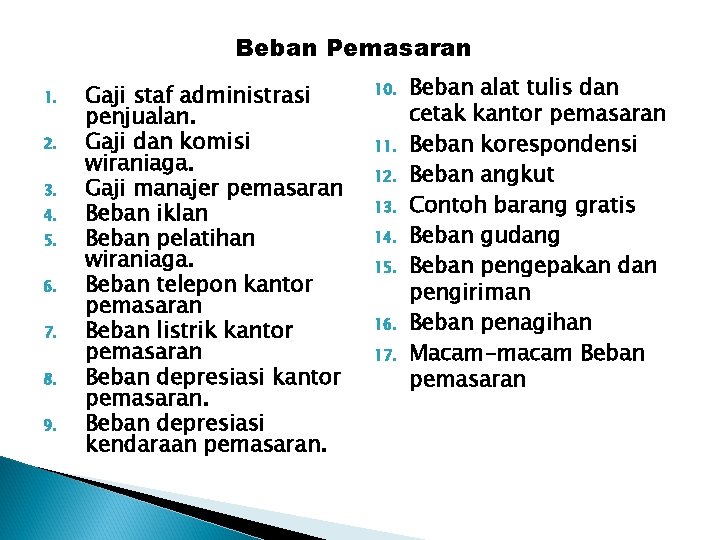 Beban Pemasaran

1. Gaji staf administrasi penjualan.
2. Gaji dan komisi wiraniaga.
3. Gaji manajer pemasaran
4. Beban iklan
5. Beban pelatihan wiraniaga.
6. Beban telepon kantor pemasaran
7. Beban listrik kantor pemasaran
8. Beban depresiasi kantor pemasaran.
9. Beban depresiasi kendaraan pemasaran.

10. Beban alat tulis dan cetak kantor pemasaran
11. Beban korespondensi
12. Beban angkut
13. Contoh barang gratis
14. Beban gudang
15. Beban pengepakan dan pengiriman
16. Beban penagihan
17. Macam-macam Beban pemasaran